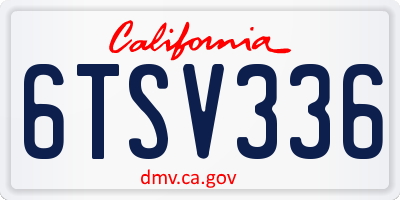 California

6TSV336

dmv.ca.gov